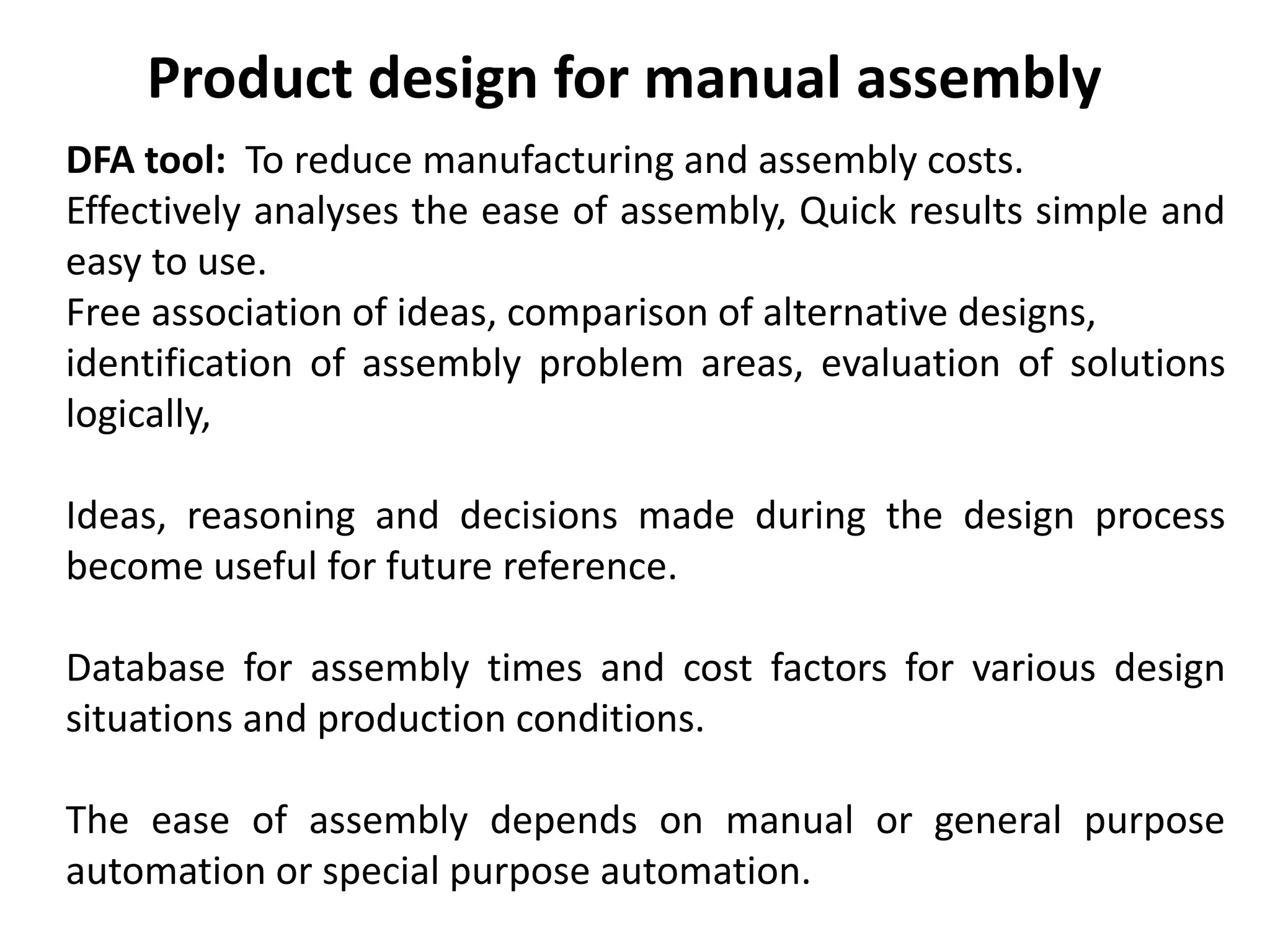 Product design for manual assembly

DFA tool: To reduce manufacturing and assembly costs.
Effectively analyses the ease of assembly, Quick results simple and easy to use.
Free association of ideas, comparison of alternative designs, identification of assembly problem areas, evaluation of solutions logically,

Ideas, reasoning and decisions made during the design process become useful for future reference.

Database for assembly times and cost factors for various design situations and production conditions.

The ease of assembly depends on manual or general purpose automation or special purpose automation.